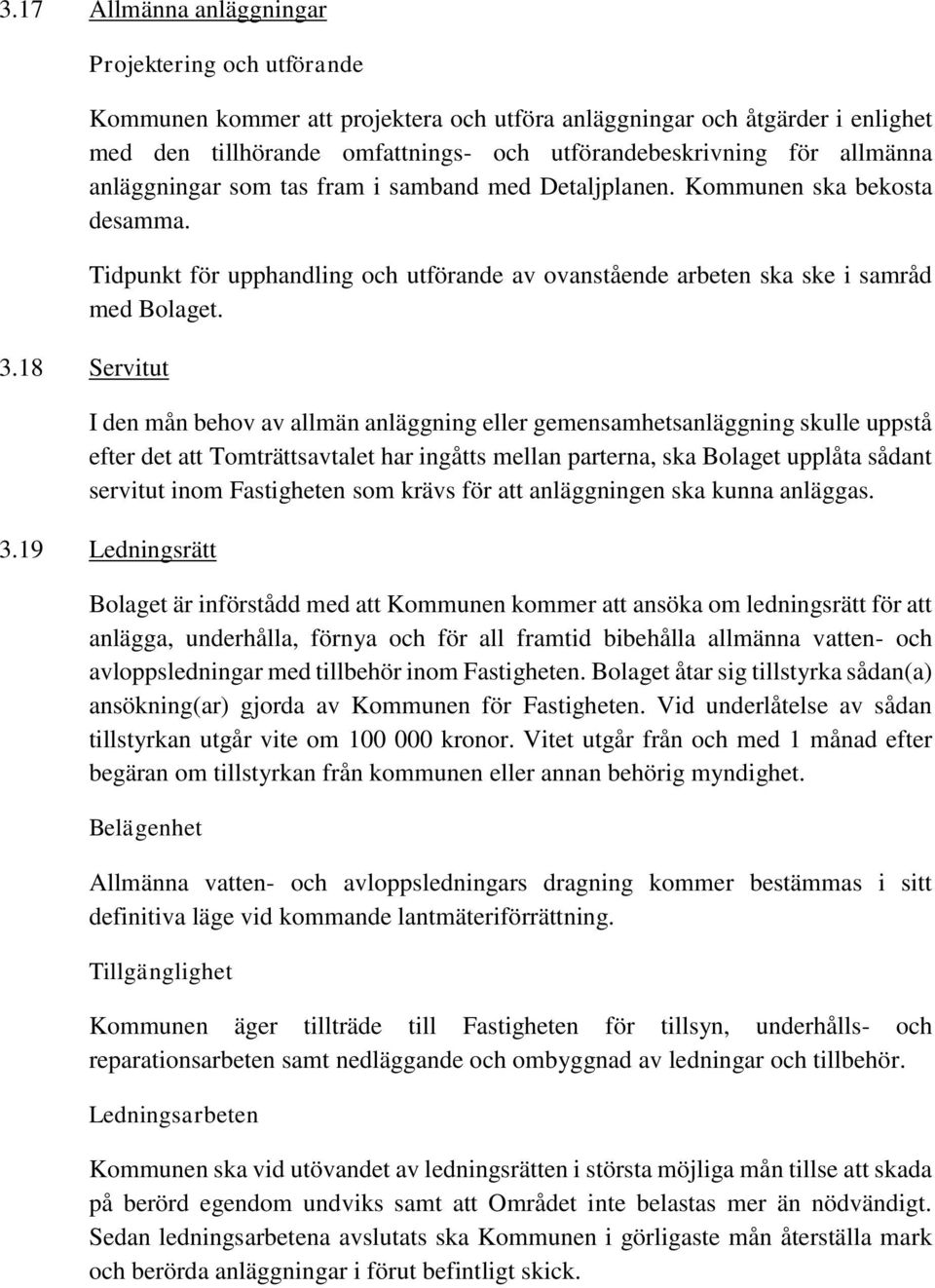 3.17 Allmänna anläggningar

Projektering och utförande

Kommunen kommer att projektera och utföra anläggningar och åtgärder i enlighet med den tillhörande omfattnings- och utförandebeskrivning för allmänna anläggningar som tas fram i samband med Detaljplanen. Kommunen ska bekosta desamma.

Tidpunkt för upphandling och utförande av ovanstående arbeten ska ske i samråd med Bolaget.

3.18 Servitut

I den mån behov av allmän anläggning eller gemensamhetsanläggning skulle uppstå efter det att Tomträttsavtalet har ingåtts mellan parterna, ska Bolaget upplåta sådant servitut inom Fastigheten som krävs för att anläggningen ska kunna anläggas.

3.19 Ledningsrätt

Bolaget är införstådd med att Kommunen kommer att ansöka om ledningsrätt för att anlägga, underhålla, förnya och för all framtid bibehålla allmänna vatten- och avloppsledningar med tillbehör inom Fastigheten. Bolaget åtar sig tillstyrka sådan(a) ansökning(ar) gjorda av Kommunen för Fastigheten. Vid underlåtelse av sådan tillstyrkan utgår vite om 100 000 kronor. Vitet utgår från och med 1 månad efter begäran om tillstyrkan från kommunen eller annan behörig myndighet.

Belägenhet

Allmänna vatten- och avloppsledningars dragning kommer bestämmas i sitt definitiva läge vid kommande lantmäteriförrättning.

Tillgänglighet

Kommunen äger tillträde till Fastigheten för tillsyn, underhålls- och reparationsarbeten samt nedläggande och ombyggnad av ledningar och tillbehör.

Ledningsarbeten

Kommunen ska vid utövandet av ledningsrätten i största möjliga mån tillse att skada på berörd egendom undviks samt att Området inte belastas mer än nödvändigt. Sedan ledningsarbetena avslutats ska Kommunen i görligaste mån återställa mark och berörda anläggningar i förut befintligt skick.